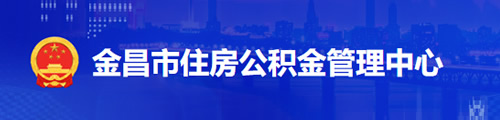 金昌市住房公积金管理中心